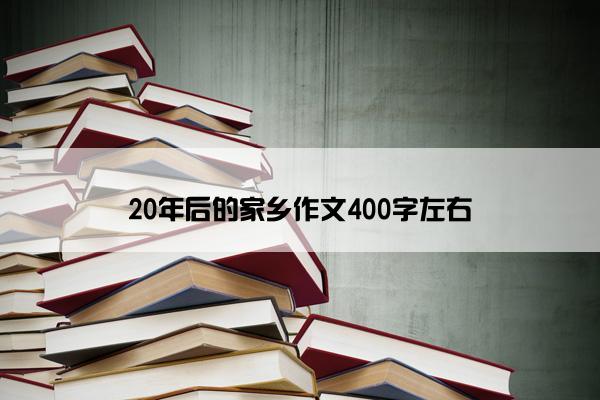 20年后的家乡作文400字左右